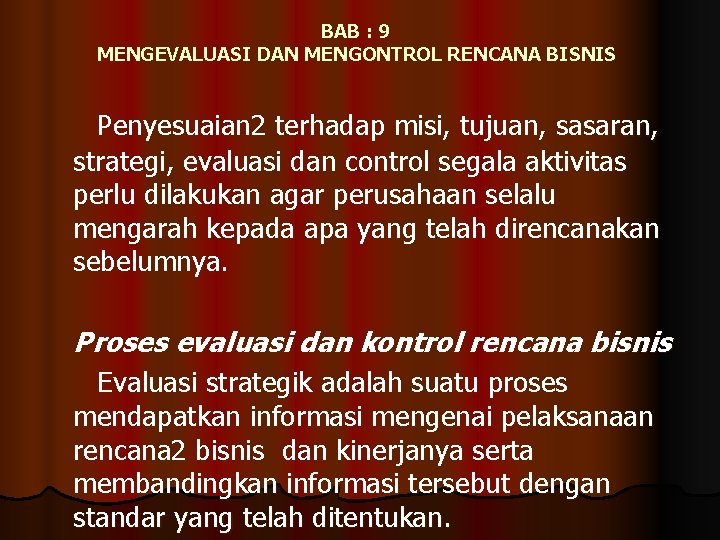 BAB : 9
MENGEVALUASI DAN MENGONTROL RENCANA BISNIS

Penyesuaian2 terhadap misi, tujuan, sasaran, strategi, evaluasi dan control segala aktivitas perlu dilakukan agar perusahaan selalu mengarah kepada apa yang telah direncanakan sebelumnya.

Proses evaluasi dan kontrol rencana bisnis

Evaluasi strategik adalah suatu proses mendapatkan informasi mengenai pelaksanaan rencana2 bisnis dan kinerjanya serta membandingkan informasi tersebut dengan standar yang telah ditentukan.